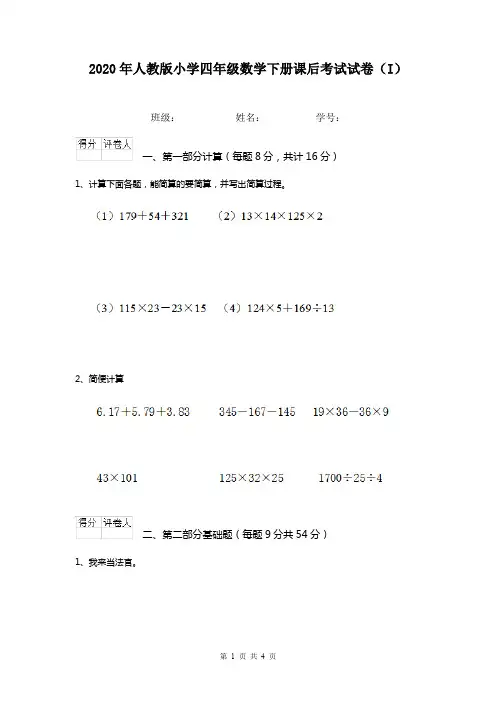 2020年人教版小学四年级数学下册课后考试试卷（I）

班级：　　姓名：　　学号：

| 得分 | 评卷人 |
|---|---|
| | |

一、第一部分计算（每题8分，共计16分）

1、计算下面各题，能简算的要简算，并写出简算过程。

（1）$179+54+321$　（2）$13\times14\times125\times2$

（3）$115\times23-23\times15$　（4）$124\times5+169\div13$

2、简便计算

$6.17+5.79+3.83$　$345-167-145$　$19\times36-36\times9$

$43\times101$　$125\times32\times25$　$1700\div25\div4$

| 得分 | 评卷人 |
|---|---|
| | |

二、第二部分基础题（每题9分共54分）

1、我来当法官。

第 1 页 共 4 页